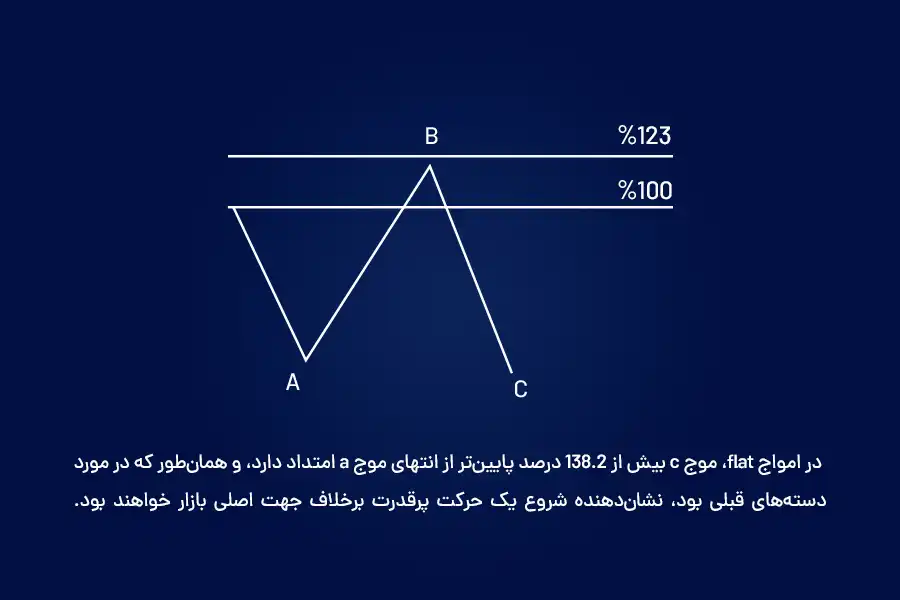 B
%123
%100
A
C

در امواج flat، موج c بیش از 138.2 درصد پایین‌تر از انتهای موج a امتداد دارد، و همان‌طور که در مورد دسته‌های قبلی بود، نشان‌دهنده شروع یک حرکت پرقدرت برخلاف جهت اصلی بازار خواهند بود.